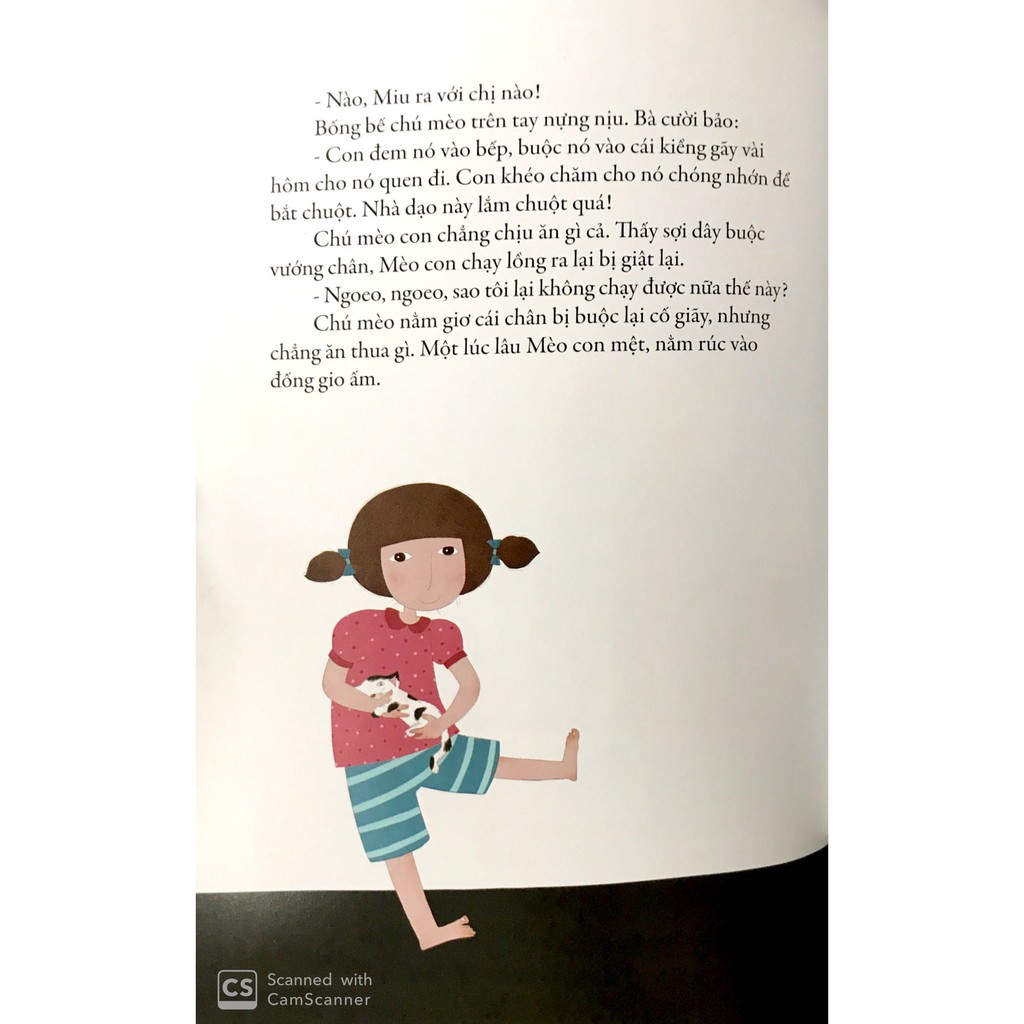 - Nào, Miu ra với chị nào!

Bống bế chú mèo trên tay nựng nịu. Bà cười bảo:

- Con đem nó vào bếp, buộc nó vào cái kiềng gãy vài hôm cho nó quen đi. Con khéo chăm cho nó chóng nhớn để bắt chuột. Nhà dạo này lắm chuột quá!

Chú mèo con chẳng chịu ăn gì cả. Thấy sợi dây buộc vướng chân, Mèo con chạy lồng ra lại bị giật lại.

- Ngoeo, ngoeo, sao tôi lại không chạy được nữa thế này?

Chú mèo nằm giơ cái chân bị buộc lại cố giãy, nhưng chẳng ăn thua gì. Một lúc lâu Mèo con mệt, nằm rúc vào đống gio ấm.

CS Scanned with CamScanner